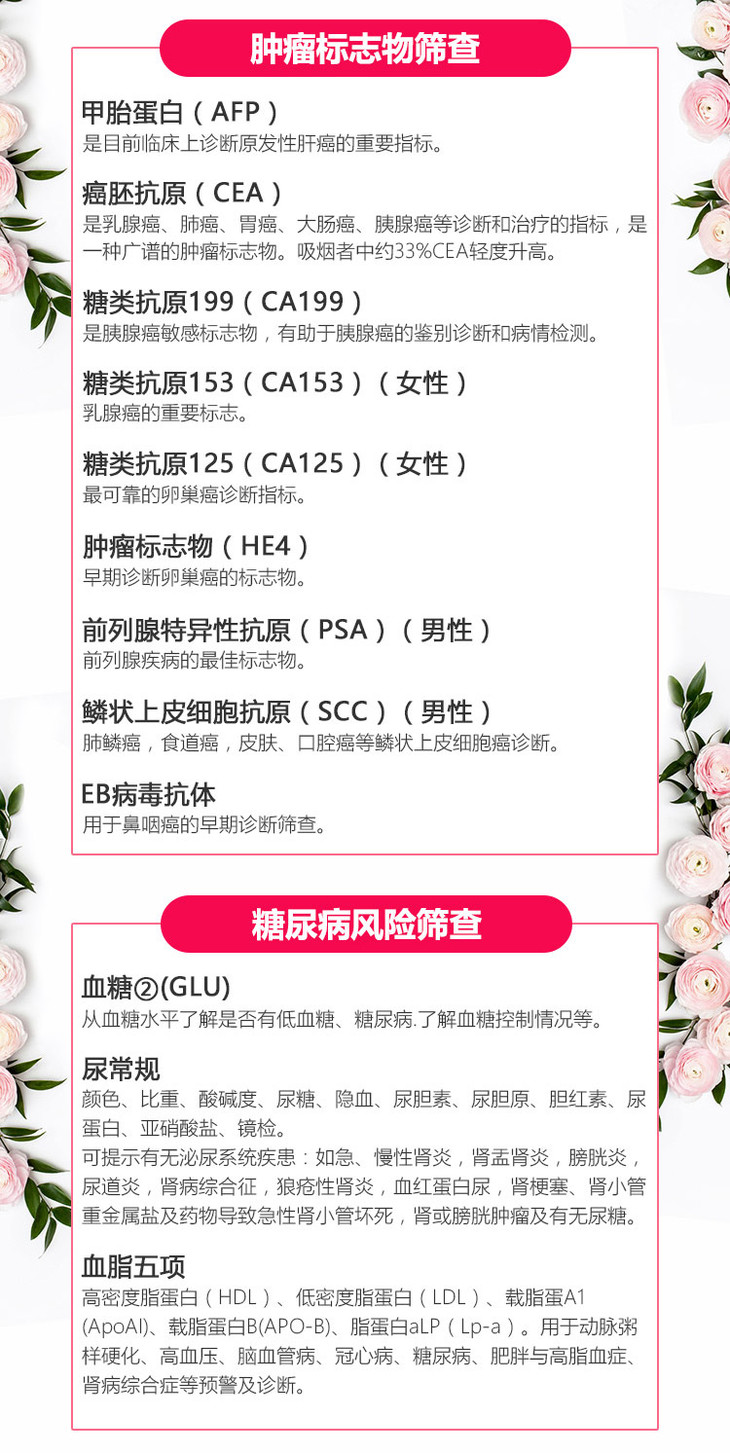 肿瘤标志物筛查

甲胎蛋白（AFP）
是目前临床上诊断原发性肝癌的重要指标。

癌胚抗原（CEA）
是乳腺癌、肺癌、胃癌、大肠癌、胰腺癌等诊断和治疗的指标，是一种广谱的肿瘤标志物。吸烟者中约33%CEA轻度升高。

糖类抗原199（CA199）
是胰腺癌敏感标志物，有助于胰腺癌的鉴别诊断和病情检测。

糖类抗原153（CA153）（女性）
乳腺癌的重要标志。

糖类抗原125（CA125）（女性）
最可靠的卵巢癌诊断指标。

肿瘤标志物（HE4）
早期诊断卵巢癌的标志物。

前列腺特异性抗原（PSA）（男性）
前列腺疾病的最佳标志物。

鳞状上皮细胞抗原（SCC）（男性）
肺鳞癌，食道癌，皮肤、口腔癌等鳞状上皮细胞癌诊断。

EB病毒抗体
用于鼻咽癌的早期诊断筛查。

糖尿病风险筛查

血糖②(GLU)
从血糖水平了解是否有低血糖、糖尿病.了解血糖控制情况等。

尿常规
颜色、比重、酸碱度、尿糖、隐血、尿胆素、尿胆原、胆红素、尿蛋白、亚硝酸盐、镜检。
可提示有无泌尿系统疾患：如急、慢性肾炎，肾盂肾炎，膀胱炎，尿道炎，肾病综合征，狼疮性肾炎，血红蛋白尿，肾梗塞、肾小管重金属盐及药物导致急性肾小管坏死，肾或膀胱肿瘤及有无尿糖。

血脂五项
高密度脂蛋白（HDL）、低密度脂蛋白（LDL）、载脂蛋A1(ApoAI)、载脂蛋白B(APO-B)、脂蛋白aLP（Lp-a）。用于动脉粥样硬化、高血压、脑血管病、冠心病、糖尿病、肥胖与高脂血症、肾病综合症等预警及诊断。